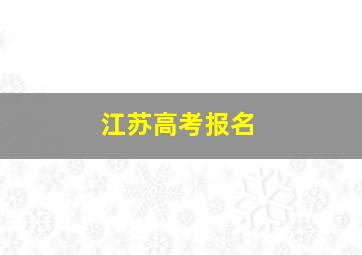 江苏高考报名